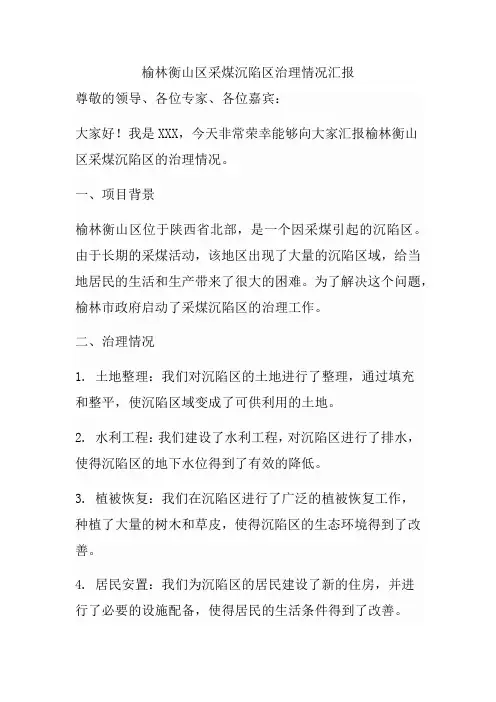 榆林衡山区采煤沉陷区治理情况汇报

尊敬的领导、各位专家、各位嘉宾：

大家好！我是XXX，今天非常荣幸能够向大家汇报榆林衡山区采煤沉陷区的治理情况。

一、项目背景

榆林衡山区位于陕西省北部，是一个因采煤引起的沉陷区。由于长期的采煤活动，该地区出现了大量的沉陷区域，给当地居民的生活和生产带来了很大的困难。为了解决这个问题，榆林市政府启动了采煤沉陷区的治理工作。

二、治理情况

1. 土地整理：我们对沉陷区的土地进行了整理，通过填充和整平，使沉陷区域变成了可供利用的土地。

2. 水利工程：我们建设了水利工程，对沉陷区进行了排水，使得沉陷区的地下水位得到了有效的降低。

3. 植被恢复：我们在沉陷区进行了广泛的植被恢复工作，种植了大量的树木和草皮，使得沉陷区的生态环境得到了改善。

4. 居民安置：我们为沉陷区的居民建设了新的住房，并进行了必要的设施配备，使得居民的生活条件得到了改善。